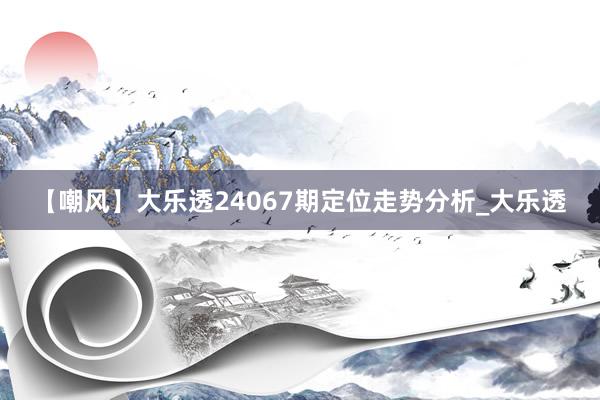 【嘲风】大乐透24067期定位走势分析_大乐透